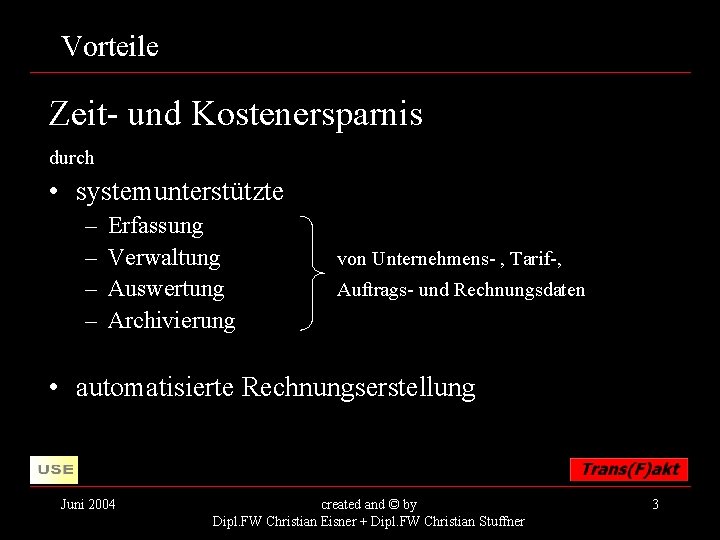 Vorteile

Zeit- und Kostenersparnis

durch

• systemunterstützte
 – Erfassung
 – Verwaltung
 – Auswertung
 – Archivierung

von Unternehmens- , Tarif-, Auftrags- und Rechnungsdaten

• automatisierte Rechnungserstellung

USE

Trans(F)akt

Juni 2004

created and © by
Dipl.FW Christian Eisner + Dipl.FW Christian Stuffner

3